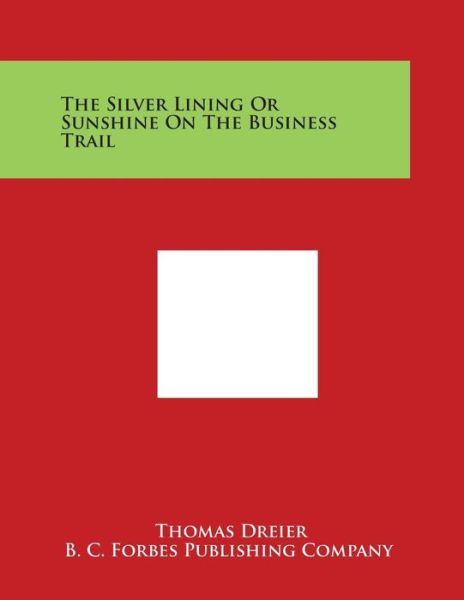 The Silver Lining Or Sunshine On The Business Trail

Thomas Dreier
B. C. Forbes Publishing Company